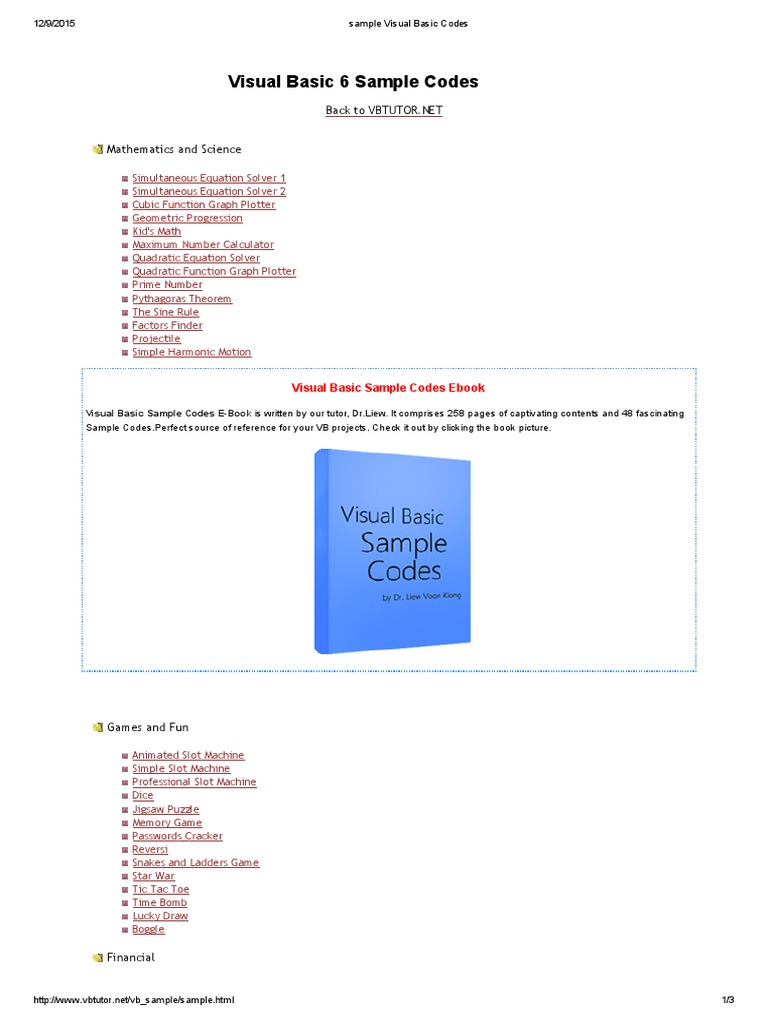 12/9/2015 sample Visual Basic Codes

Visual Basic 6 Sample Codes

Back to VBTUTOR.NET

Mathematics and Science

• Simultaneous Equation Solver 1
• Simultaneous Equation Solver 2
• Cubic Function Graph Plotter
• Geometric Progression
• Kid's Math
• Maximum Number Calculator
• Quadratic Equation Solver
• Quadratic Function Graph Plotter
• Prime Number
• Pythagoras Theorem
• The Sine Rule
• Factors Finder
• Projectile
• Simple Harmonic Motion

Visual Basic Sample Codes Ebook

Visual Basic Sample Codes E-Book is written by our tutor, Dr.Liew. It comprises 258 pages of captivating contents and 48 fascinating Sample Codes.Perfect source of reference for your VB projects. Check it out by clicking the book picture.

Visual Basic
Sample
Codes
by Dr. Liew Voon Kiong

Games and Fun

• Animated Slot Machine
• Simple Slot Machine
• Professional Slot Machine
• Dice
• Jigsaw Puzzle
• Memory Game
• Passwords Cracker
• Reversi
• Snakes and Ladders Game
• Star War
• Tic Tac Toe
• Time Bomb
• Lucky Draw
• Boggle

Financial

http://www.vbtutor.net/vb_sample/sample.html 1/3